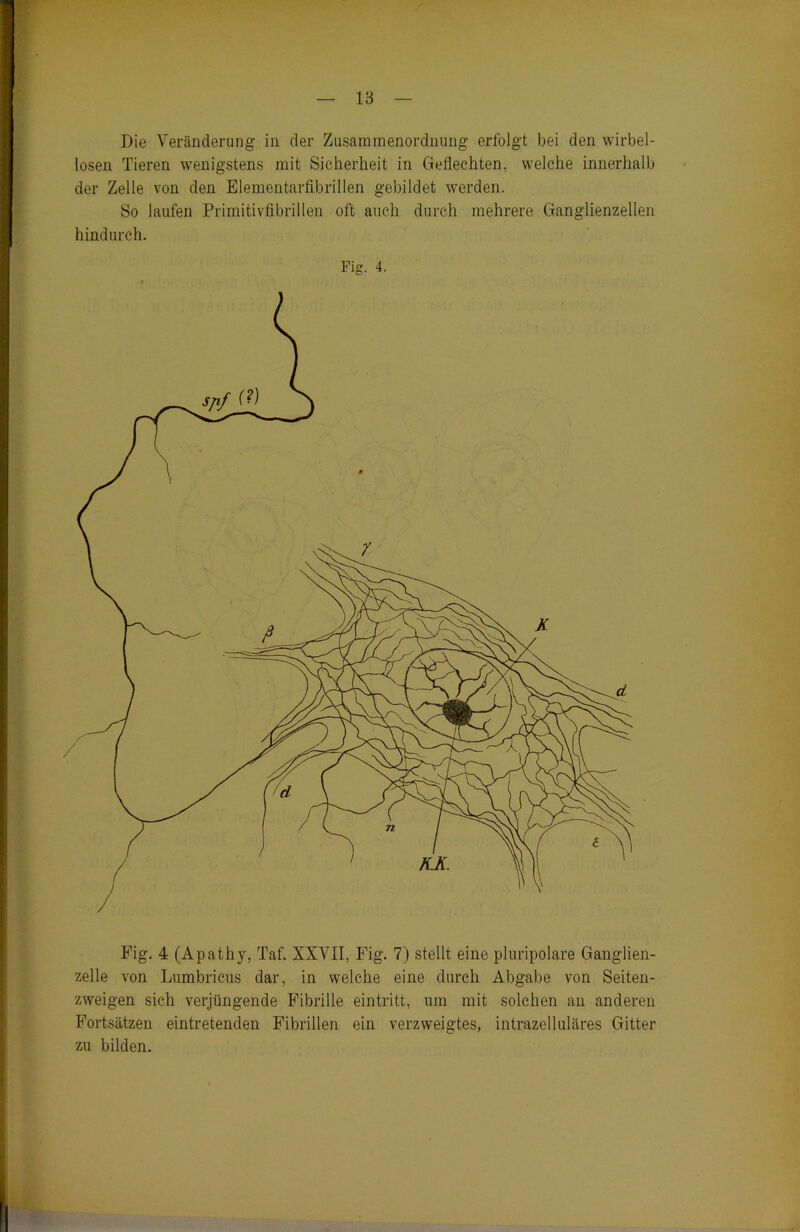 — 13 —

Die Veränderung in der Zusammenordnung erfolgt bei den wirbellosen Tieren wenigstens mit Sicherheit in Geflechten, welche innerhalb der Zelle von den Elementarfibrillen gebildet werden.

So laufen Primitivfibrillen oft auch durch mehrere Ganglienzellen hindurch.

Fig. 4.

spf (?)

γ

β

K

d

d

n

KK.

ε

Fig. 4 (Apathy, Taf. XXVII, Fig. 7) stellt eine pluripolare Ganglienzelle von Lumbricus dar, in welche eine durch Abgabe von Seitenzweigen sich verjüngende Fibrille eintritt, um mit solchen an anderen Fortsätzen eintretenden Fibrillen ein verzweigtes, intrazelluläres Gitter zu bilden.